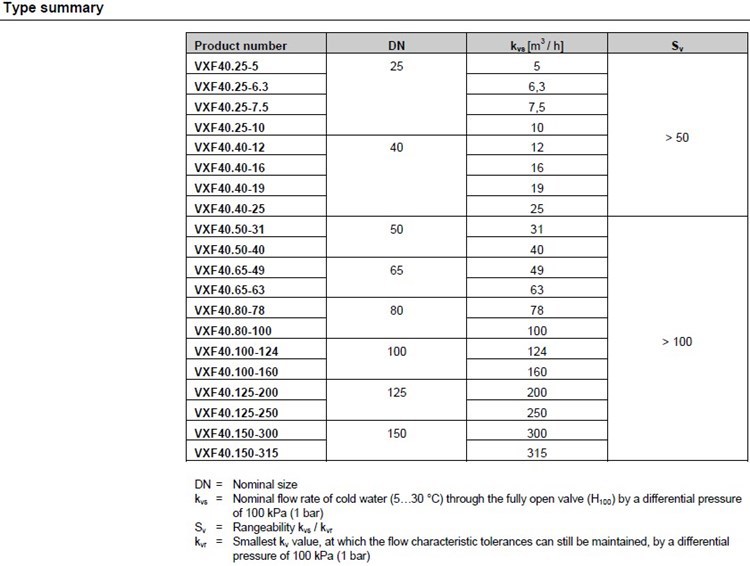 Type summary

| Product number | DN | $k_{vs}$ [$m^3$ / h] | $S_v$ |
|---|---|---|---|
| VXF40.25-5 | 25 | 5 | > 50 |
| VXF40.25-6.3 | | 6,3 | |
| VXF40.25-7.5 | | 7,5 | |
| VXF40.25-10 | | 10 | |
| VXF40.40-12 | 40 | 12 | |
| VXF40.40-16 | | 16 | |
| VXF40.40-19 | | 19 | |
| VXF40.40-25 | | 25 | |
| VXF40.50-31 | 50 | 31 | > 100 |
| VXF40.50-40 | | 40 | |
| VXF40.65-49 | 65 | 49 | |
| VXF40.65-63 | | 63 | |
| VXF40.80-78 | 80 | 78 | |
| VXF40.80-100 | | 100 | |
| VXF40.100-124 | 100 | 124 | |
| VXF40.100-160 | | 160 | |
| VXF40.125-200 | 125 | 200 | |
| VXF40.125-250 | | 250 | |
| VXF40.150-300 | 150 | 300 | |
| VXF40.150-315 | | 315 | |

DN = Nominal size
$k_{vs}$ = Nominal flow rate of cold water (5…30 °C) through the fully open valve ($H_{100}$) by a differential pressure of 100 kPa (1 bar)
$S_v$ = Rangeability $k_{vs}$ / $k_{vr}$
$k_{vr}$ = Smallest $k_v$ value, at which the flow characteristic tolerances can still be maintained, by a differential pressure of 100 kPa (1 bar)